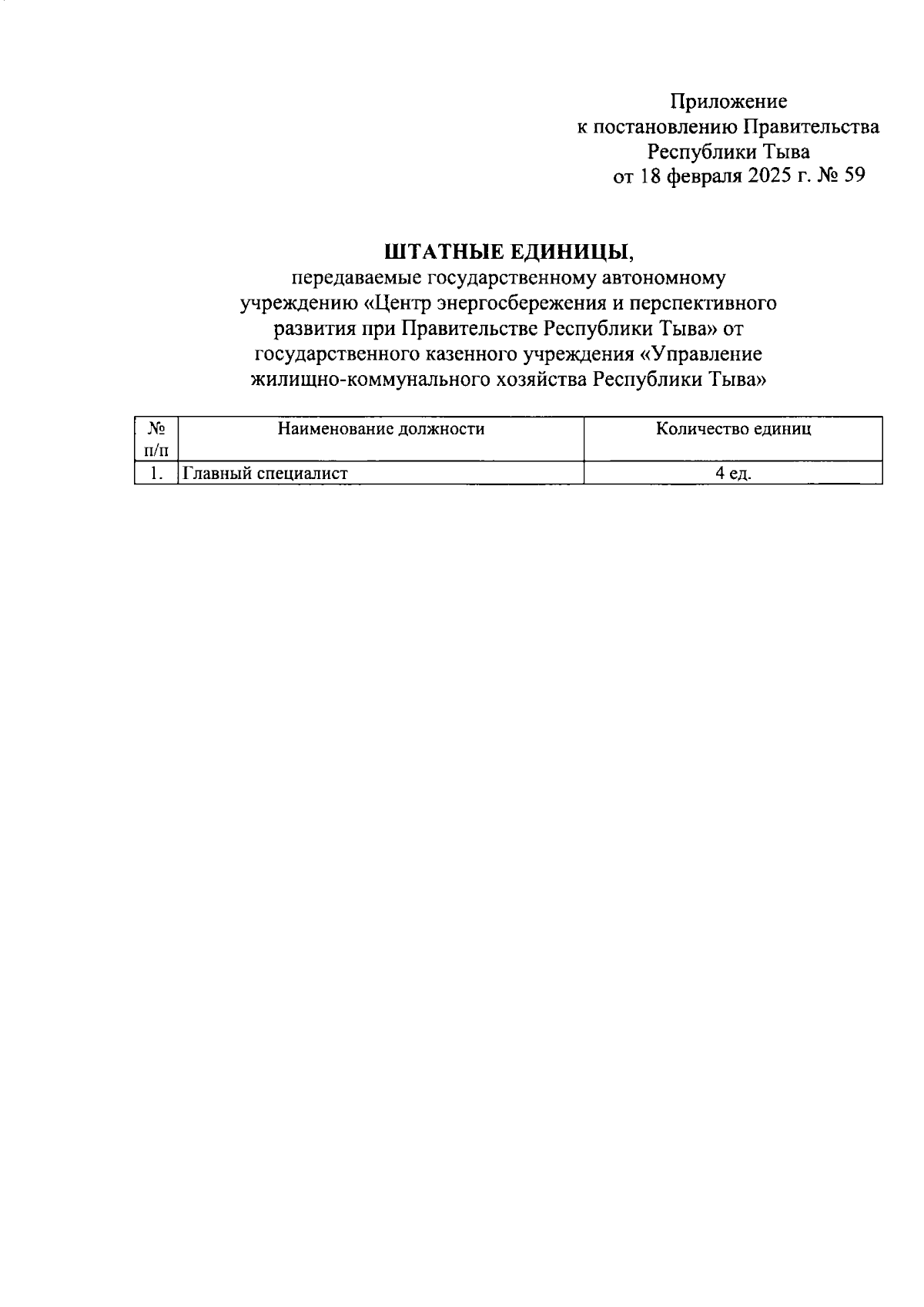 Приложение
к постановлению Правительства
Республики Тыва
от 18 февраля 2025 г. № 59

ШТАТНЫЕ ЕДИНИЦЫ,
передаваемые государственному автономному учреждению «Центр энергосбережения и перспективного развития при Правительстве Республики Тыва» от государственного казенного учреждения «Управление жилищно-коммунального хозяйства Республики Тыва»

| № п/п | Наименование должности | Количество единиц |
|---|---|---|
| 1. | Главный специалист | 4 ед. |